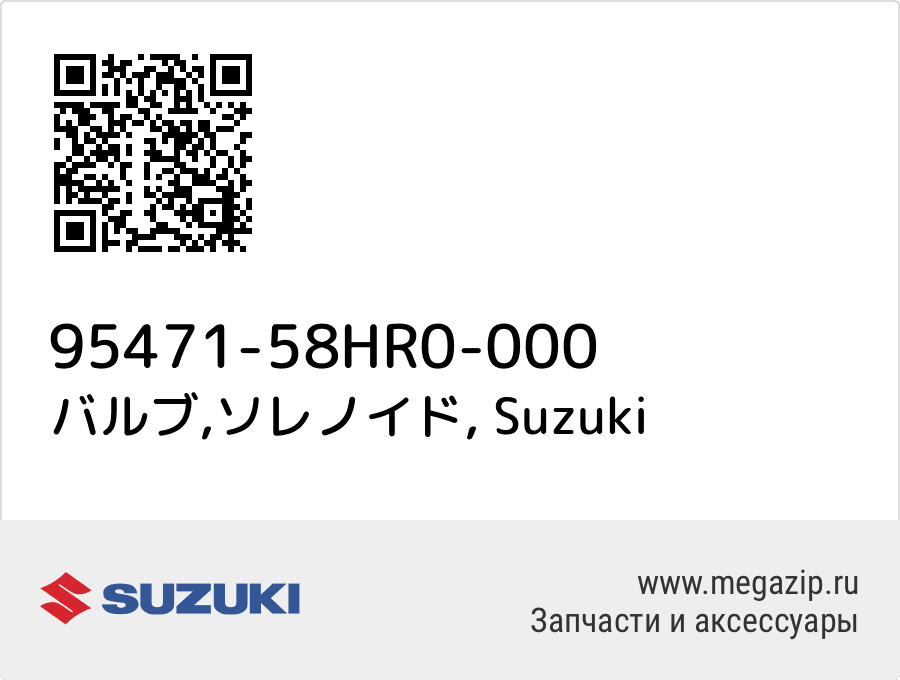 95471-58HR0-000
バルブ,ソレノイド, Suzuki

SUZUKI

www.megazip.ru
Запчасти и аксессуары